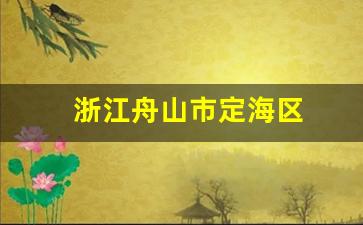 浙江舟山市定海区